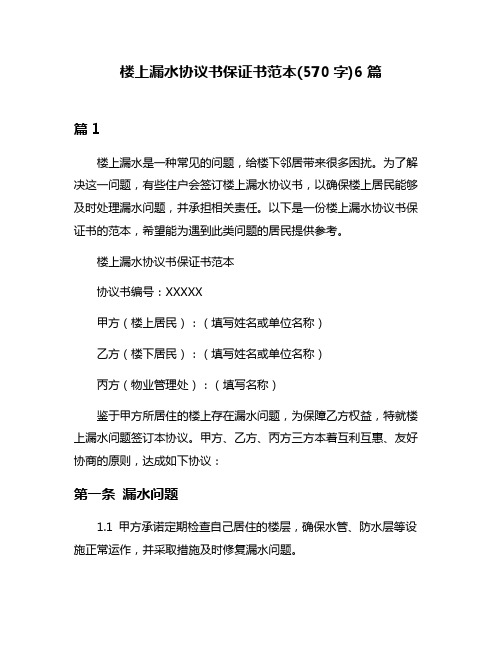 楼上漏水协议书保证书范本(570 字)6 篇

篇 1

楼上漏水是一种常见的问题，给楼下邻居带来很多困扰。为了解决这一问题，有些住户会签订楼上漏水协议书，以确保楼上居民能够及时处理漏水问题，并承担相关责任。以下是一份楼上漏水协议书保证书的范本，希望能为遇到此类问题的居民提供参考。

楼上漏水协议书保证书范本

协议书编号：XXXXX

甲方（楼上居民）：（填写姓名或单位名称）

乙方（楼下居民）：（填写姓名或单位名称）

丙方（物业管理处）：（填写名称）

鉴于甲方所居住的楼上存在漏水问题，为保障乙方权益，特就楼上漏水问题签订本协议。甲方、乙方、丙方三方本着互利互惠、友好协商的原则，达成如下协议：

第一条 漏水问题

1.1 甲方承诺定期检查自己居住的楼层，确保水管、防水层等设施正常运作，并采取措施及时修复漏水问题。